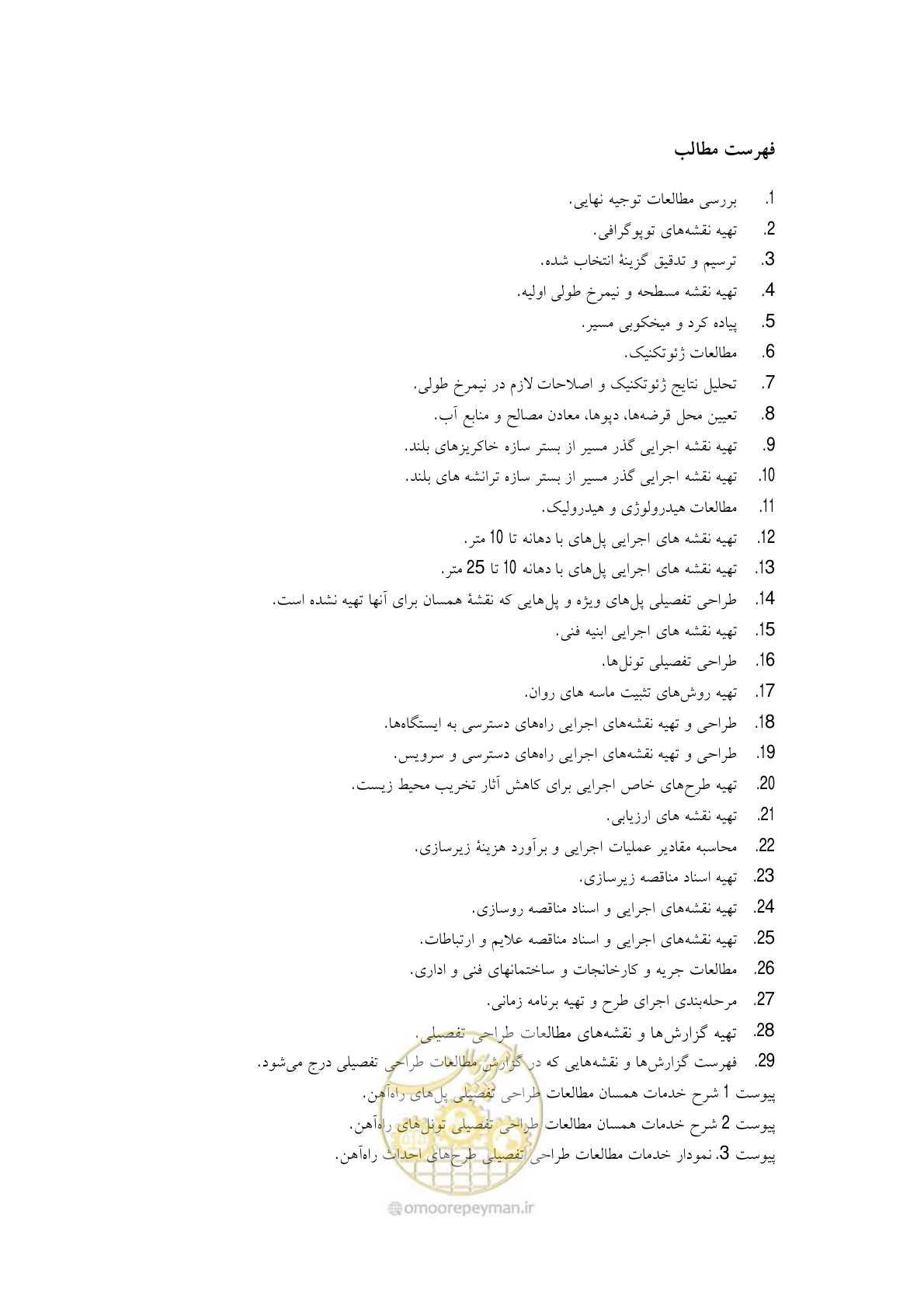 فهرست مطالب

1. بررسی مطالعات توجیه نهایی.
2. تهیه نقشه‌های توپوگرافی.
3. ترسیم و تدقیق گزینهٔ انتخاب شده.
4. تهیه نقشه مسطحه و نیمرخ طولی اولیه.
5. پیاده کرد و میخکوبی مسیر.
6. مطالعات ژئوتکنیک.
7. تحلیل نتایج ژئوتکنیک و اصلاحات لازم در نیمرخ طولی.
8. تعیین محل قرضه‌ها، دپوها، معادن مصالح و منابع آب.
9. تهیه نقشه اجرایی گذر مسیر از بستر سازه خاکریزهای بلند.
10. تهیه نقشه اجرایی گذر مسیر از بستر سازه ترانشه های بلند.
11. مطالعات هیدرولوژی و هیدرولیک.
12. تهیه نقشه های اجرایی پل‌های با دهانه تا 10 متر.
13. تهیه نقشه های اجرایی پل‌های با دهانه 10 تا 25 متر.
14. طراحی تفصیلی پل‌های ویژه و پل‌هایی که نقشهٔ همسان برای آنها تهیه نشده است.
15. تهیه نقشه های اجرایی ابنیه فنی.
16. طراحی تفصیلی تونل‌ها.
17. تهیه روش‌های تثبیت ماسه های روان.
18. طراحی و تهیه نقشه‌های اجرایی راه‌های دسترسی به ایستگاه‌ها.
19. طراحی و تهیه نقشه‌های اجرایی راه‌های دسترسی و سرویس.
20. تهیه طرح‌های خاص اجرایی برای کاهش آثار تخریب محیط زیست.
21. تهیه نقشه های ارزیابی.
22. محاسبه مقادیر عملیات اجرایی و برآورد هزینهٔ زیرسازی.
23. تهیه اسناد مناقصه زیرسازی.
24. تهیه نقشه‌های اجرایی و اسناد مناقصه روسازی.
25. تهیه نقشه‌های اجرایی و اسناد مناقصه علایم و ارتباطات.
26. مطالعات جریه و کارخانجات و ساختمانهای فنی و اداری.
27. مرحله‌بندی اجرای طرح و تهیه برنامه زمانی.
28. تهیه گزارش‌ها و نقشه‌های مطالعات طراحی تفصیلی.
29. فهرست گزارش‌ها و نقشه‌هایی که در گزارش مطالعات طراحی تفصیلی درج می‌شود.
پیوست 1 شرح خدمات همسان مطالعات طراحی تفصیلی پل‌های راه‌آهن.
پیوست 2 شرح خدمات همسان مطالعات طراحی تفصیلی تونل‌های راه‌آهن.
پیوست 3. نمودار خدمات مطالعات طراحی تفصیلی طرح‌های احداث راه‌آهن.

omoorepeyman.ir